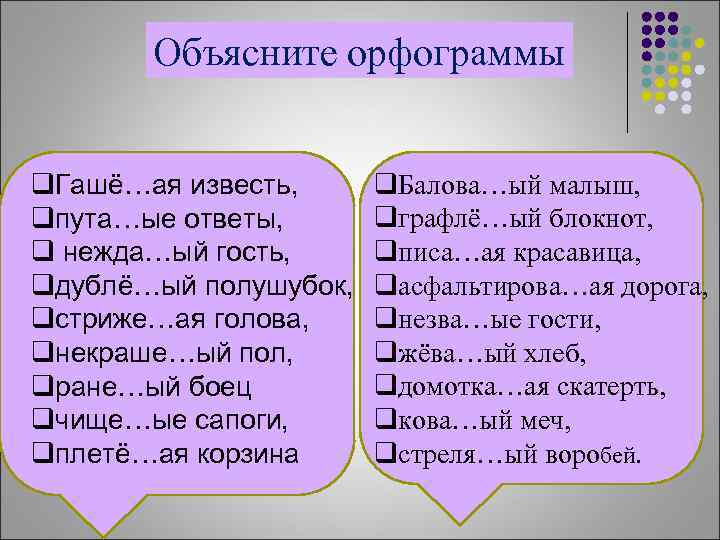 Объясните орфограммы

❑Гашё…ая известь,
❑пута…ые ответы,
❑ нежда…ый гость,
❑дублё…ый полушубок,
❑стриже…ая голова,
❑некраше…ый пол,
❑ране…ый боец
❑чище…ые сапоги,
❑плетё…ая корзина

❑Балова…ый малыш,
❑графлё…ый блокнот,
❑писа…ая красавица,
❑асфальтирова…ая дорога,
❑незва…ые гости,
❑жёва…ый хлеб,
❑домотка…ая скатерть,
❑кова…ый меч,
❑стреля…ый воробей.